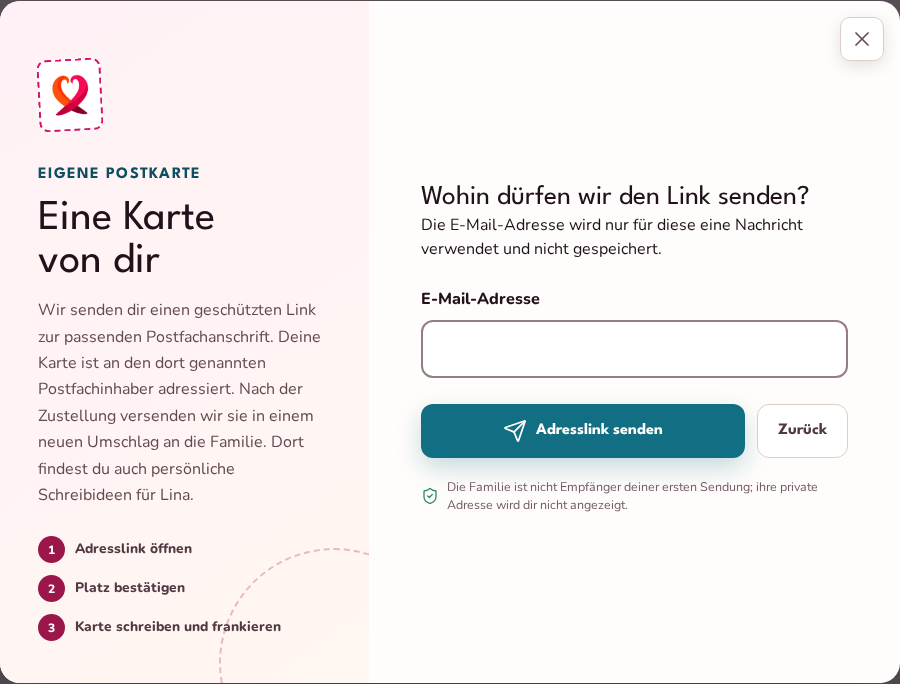 EIGENE POSTKARTE

Eine Karte von dir

Wir senden dir einen geschützten Link zur passenden Postfachanschrift. Deine Karte ist an den dort genannten Postfachinhaber adressiert. Nach der Zustellung versenden wir sie in einem neuen Umschlag an die Familie. Dort findest du auch persönliche Schreibideen für Lina.

1 Adresslink öffnen

2 Platz bestätigen

3 Karte schreiben und frankieren

Wohin dürfen wir den Link senden?

Die E-Mail-Adresse wird nur für diese eine Nachricht verwendet und nicht gespeichert.

E-Mail-Adresse

Adresslink senden

Zurück

Die Familie ist nicht Empfänger deiner ersten Sendung; ihre private Adresse wird dir nicht angezeigt.